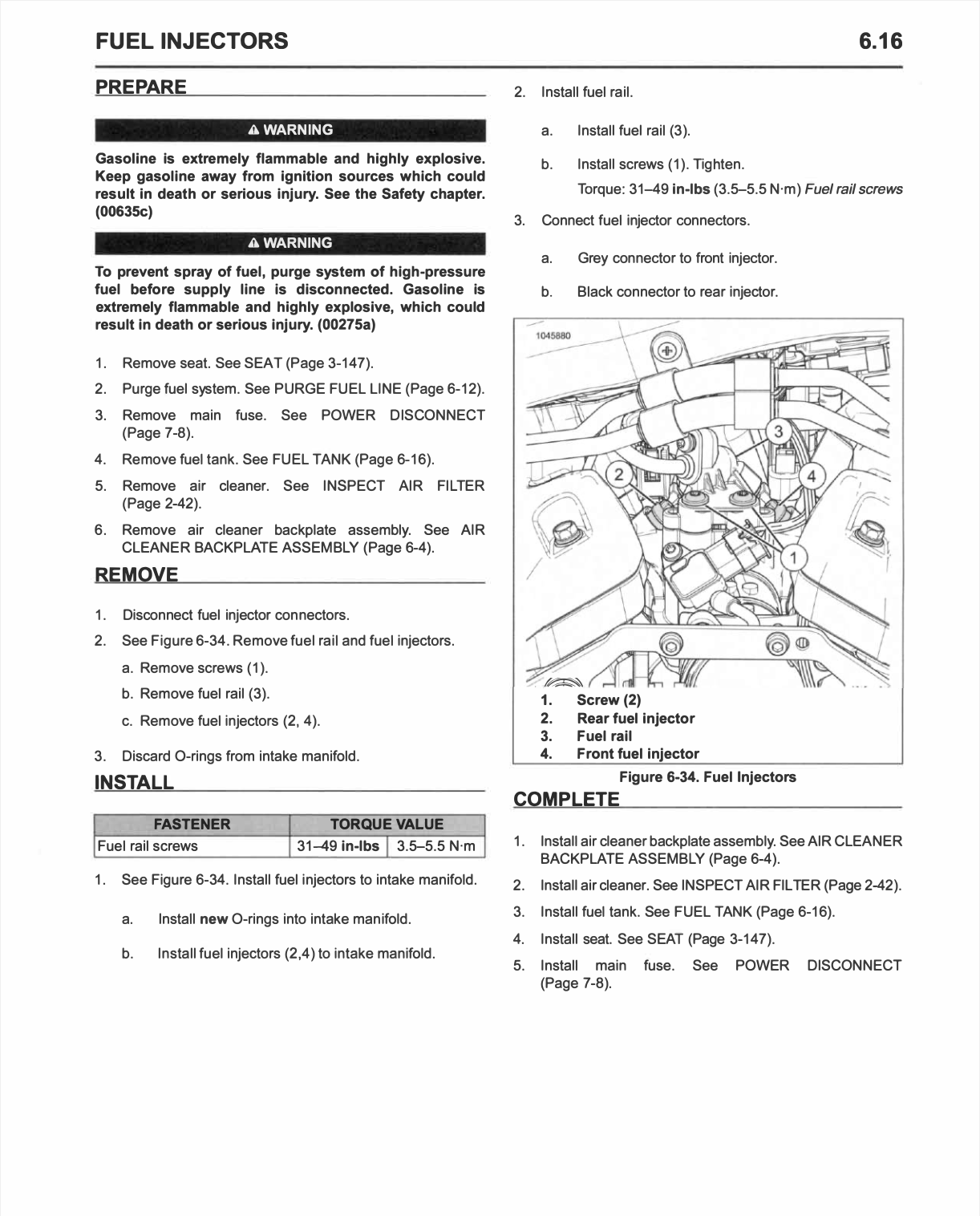 FUEL INJECTORS

6.16

PREPARE

⚠ WARNING

Gasoline is extremely flammable and highly explosive. Keep gasoline away from ignition sources which could result in death or serious injury. See the Safety chapter. (00635c)

⚠ WARNING

To prevent spray of fuel, purge system of high-pressure fuel before supply line is disconnected. Gasoline is extremely flammable and highly explosive, which could result in death or serious injury. (00275a)

1. Remove seat. See SEAT (Page 3-147).
2. Purge fuel system. See PURGE FUEL LINE (Page 6-12).
3. Remove main fuse. See POWER DISCONNECT (Page 7-8).
4. Remove fuel tank. See FUEL TANK (Page 6-16).
5. Remove air cleaner. See INSPECT AIR FILTER (Page 2-42).
6. Remove air cleaner backplate assembly. See AIR CLEANER BACKPLATE ASSEMBLY (Page 6-4).

REMOVE

1. Disconnect fuel injector connectors.
2. See Figure 6-34. Remove fuel rail and fuel injectors.
a. Remove screws (1).
b. Remove fuel rail (3).
c. Remove fuel injectors (2, 4).
3. Discard O-rings from intake manifold.

INSTALL

| FASTENER | TORQUE VALUE | |
|---|---|---|
| Fuel rail screws | 31–49 in-lbs | 3.5–5.5 N·m |

1. See Figure 6-34. Install fuel injectors to intake manifold.
a. Install new O-rings into intake manifold.
b. Install fuel injectors (2,4) to intake manifold.

2. Install fuel rail.
a. Install fuel rail (3).
b. Install screws (1). Tighten.
Torque: 31–49 in-lbs (3.5–5.5 N·m) Fuel rail screws
3. Connect fuel injector connectors.
a. Grey connector to front injector.
b. Black connector to rear injector.

1045880

3
2
4
1

1. Screw (2)
2. Rear fuel injector
3. Fuel rail
4. Front fuel injector

Figure 6-34. Fuel Injectors

COMPLETE

1. Install air cleaner backplate assembly. See AIR CLEANER BACKPLATE ASSEMBLY (Page 6-4).
2. Install air cleaner. See INSPECT AIR FILTER (Page 2-42).
3. Install fuel tank. See FUEL TANK (Page 6-16).
4. Install seat. See SEAT (Page 3-147).
5. Install main fuse. See POWER DISCONNECT (Page 7-8).